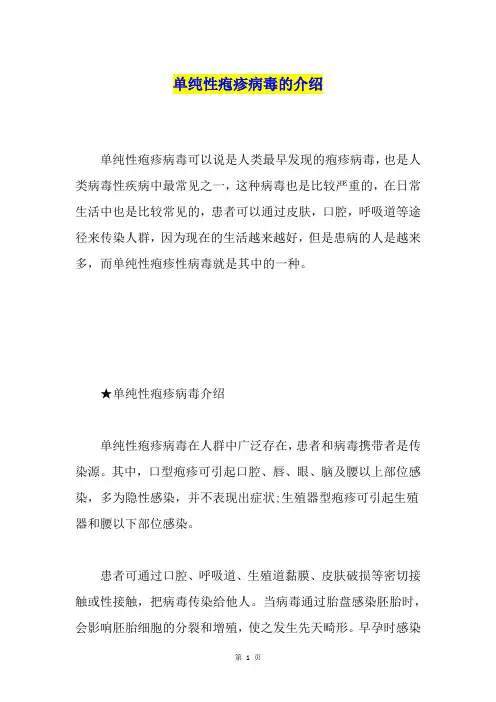 单纯性疱疹病毒的介绍

单纯性疱疹病毒可以说是人类最早发现的疱疹病毒，也是人类病毒性疾病中最常见之一，这种病毒也是比较严重的，在日常生活中也是比较常见的，患者可以通过皮肤，口腔，呼吸道等途径来传染人群，因为现在的生活越来越好，但是患病的人是越来多，而单纯性疱疹性病毒就是其中的一种。

★单纯性疱疹病毒介绍

单纯性疱疹病毒在人群中广泛存在，患者和病毒携带者是传染源。其中，口型疱疹可引起口腔、唇、眼、脑及腰以上部位感染，多为隐性感染，并不表现出症状;生殖器型疱疹可引起生殖器和腰以下部位感染。

患者可通过口腔、呼吸道、生殖道黏膜、皮肤破损等密切接触或性接触，把病毒传染给他人。当病毒通过胎盘感染胚胎时，会影响胚胎细胞的分裂和增殖，使之发生先天畸形。早孕时感染

第 1 页